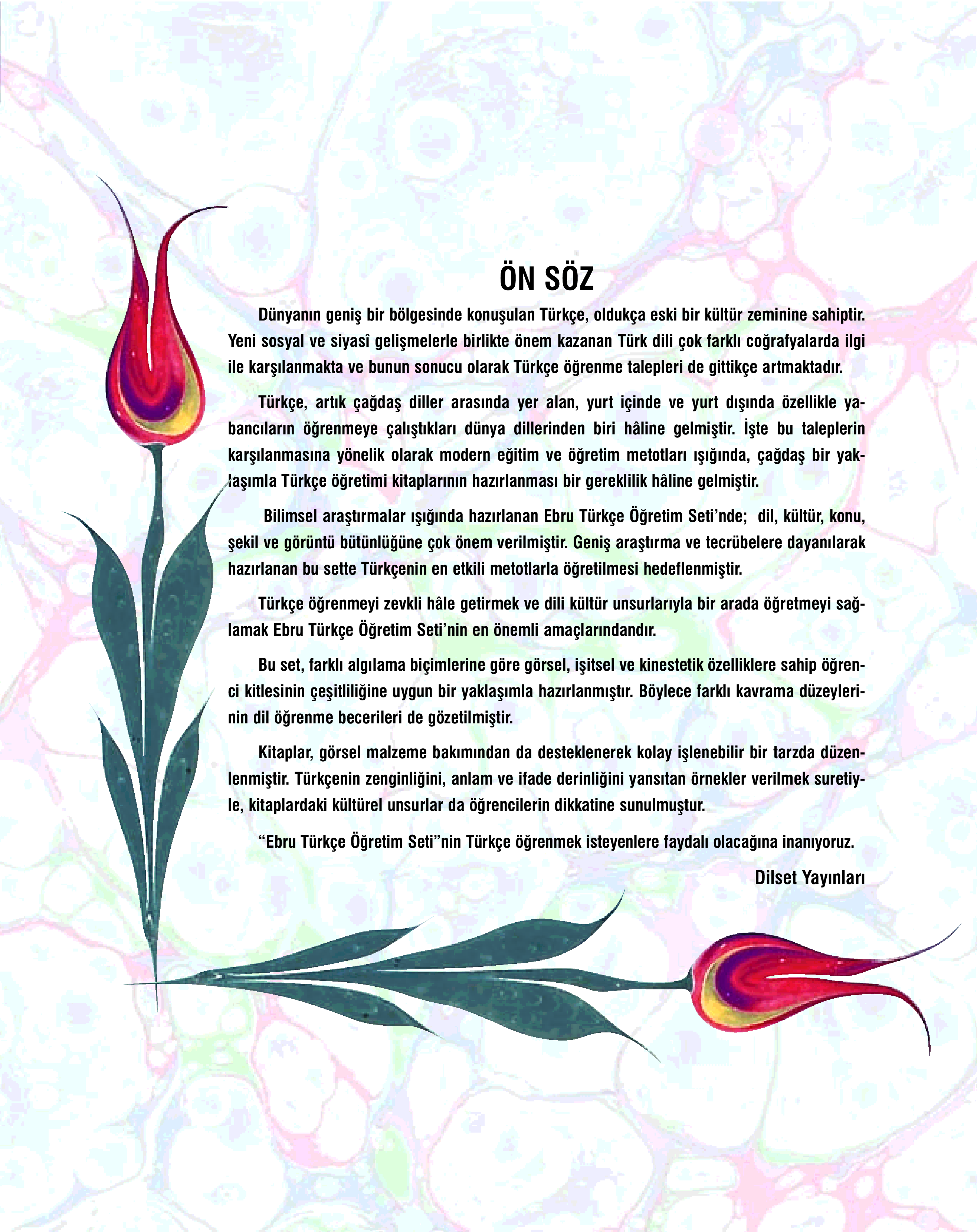 ÖN SÖZ

Dünyanın geniş bir bölgesinde konuşulan Türkçe, oldukça eski bir kültür zeminine sahiptir. Yeni sosyal ve siyasî gelişmelerle birlikte önem kazanan Türk dili çok farklı coğrafyalarda ilgi ile karşılanmakta ve bunun sonucu olarak Türkçe öğrenme talepleri de gittikçe artmaktadır.

Türkçe, artık çağdaş diller arasında yer alan, yurt içinde ve yurt dışında özellikle yabancıların öğrenmeye çalıştıkları dünya dillerinden biri hâline gelmiştir. İşte bu taleplerin karşılanmasına yönelik olarak modern eğitim ve öğretim metotları ışığında, çağdaş bir yaklaşımla Türkçe öğretimi kitaplarının hazırlanması bir gereklilik hâline gelmiştir.

Bilimsel araştırmalar ışığında hazırlanan Ebru Türkçe Öğretim Seti'nde; dil, kültür, konu, şekil ve görüntü bütünlüğüne çok önem verilmiştir. Geniş araştırma ve tecrübelere dayanılarak hazırlanan bu sette Türkçenin en etkili metotlarla öğretilmesi hedeflenmiştir.

Türkçe öğrenmeyi zevkli hâle getirmek ve dili kültür unsurlarıyla bir arada öğretmeyi sağlamak Ebru Türkçe Öğretim Seti'nin en önemli amaçlarındandır.

Bu set, farklı algılama biçimlerine göre görsel, işitsel ve kinestetik özelliklere sahip öğrenci kitlesinin çeşitliliğine uygun bir yaklaşımla hazırlanmıştır. Böylece farklı kavrama düzeylerinin dil öğrenme becerileri de gözetilmiştir.

Kitaplar, görsel malzeme bakımından da desteklenerek kolay işlenebilir bir tarzda düzenlenmiştir. Türkçenin zenginliğini, anlam ve ifade derinliğini yansıtan örnekler verilmek suretiyle, kitaplardaki kültürel unsurlar da öğrencilerin dikkatine sunulmuştur.

"Ebru Türkçe Öğretim Seti"nin Türkçe öğrenmek isteyenlere faydalı olacağına inanıyoruz.

Dilset Yayınları